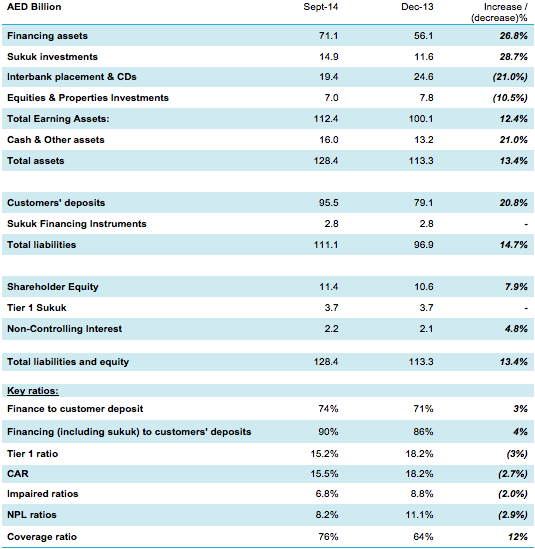 | AED Billion | Sept-14 | Dec-13 | Increase / (decrease)% |
|---|---|---|---|
| Financing assets | 71.1 | 56.1 | 26.8% |
| Sukuk investments | 14.9 | 11.6 | 28.7% |
| Interbank placement & CDs | 19.4 | 24.6 | (21.0%) |
| Equities & Properties Investments | 7.0 | 7.8 | (10.5%) |
| Total Earning Assets: | 112.4 | 100.1 | 12.4% |
| Cash & Other assets | 16.0 | 13.2 | 21.0% |
| Total assets | 128.4 | 113.3 | 13.4% |
| | | | |
| Customers' deposits | 95.5 | 79.1 | 20.8% |
| Sukuk Financing Instruments | 2.8 | 2.8 | - |
| Total liabilities | 111.1 | 96.9 | 14.7% |
| | | | |
| Shareholder Equity | 11.4 | 10.6 | 7.9% |
| Tier 1 Sukuk | 3.7 | 3.7 | - |
| Non-Controlling Interest | 2.2 | 2.1 | 4.8% |
| | | | |
| Total liabilities and equity | 128.4 | 113.3 | 13.4% |
| | | | |
| Key ratios: | | | |
| Finance to customer deposit | 74% | 71% | 3% |
| Financing (including sukuk) to customers' deposits | 90% | 86% | 4% |
| Tier 1 ratio | 15.2% | 18.2% | (3%) |
| CAR | 15.5% | 18.2% | (2.7%) |
| Impaired ratios | 6.8% | 8.8% | (2.0%) |
| NPL ratios | 8.2% | 11.1% | (2.9%) |
| Coverage ratio | 76% | 64% | 12% |